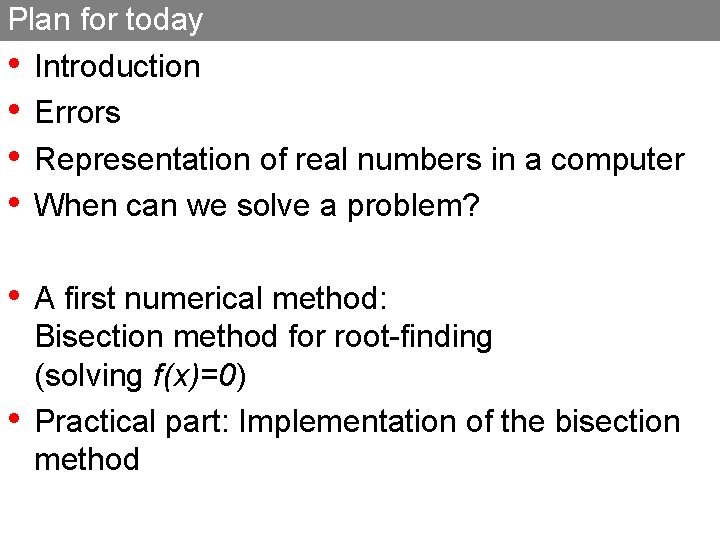 Plan for today

• Introduction
• Errors
• Representation of real numbers in a computer
• When can we solve a problem?

• A first numerical method: Bisection method for root-finding (solving $f(x)=0$)
• Practical part: Implementation of the bisection method